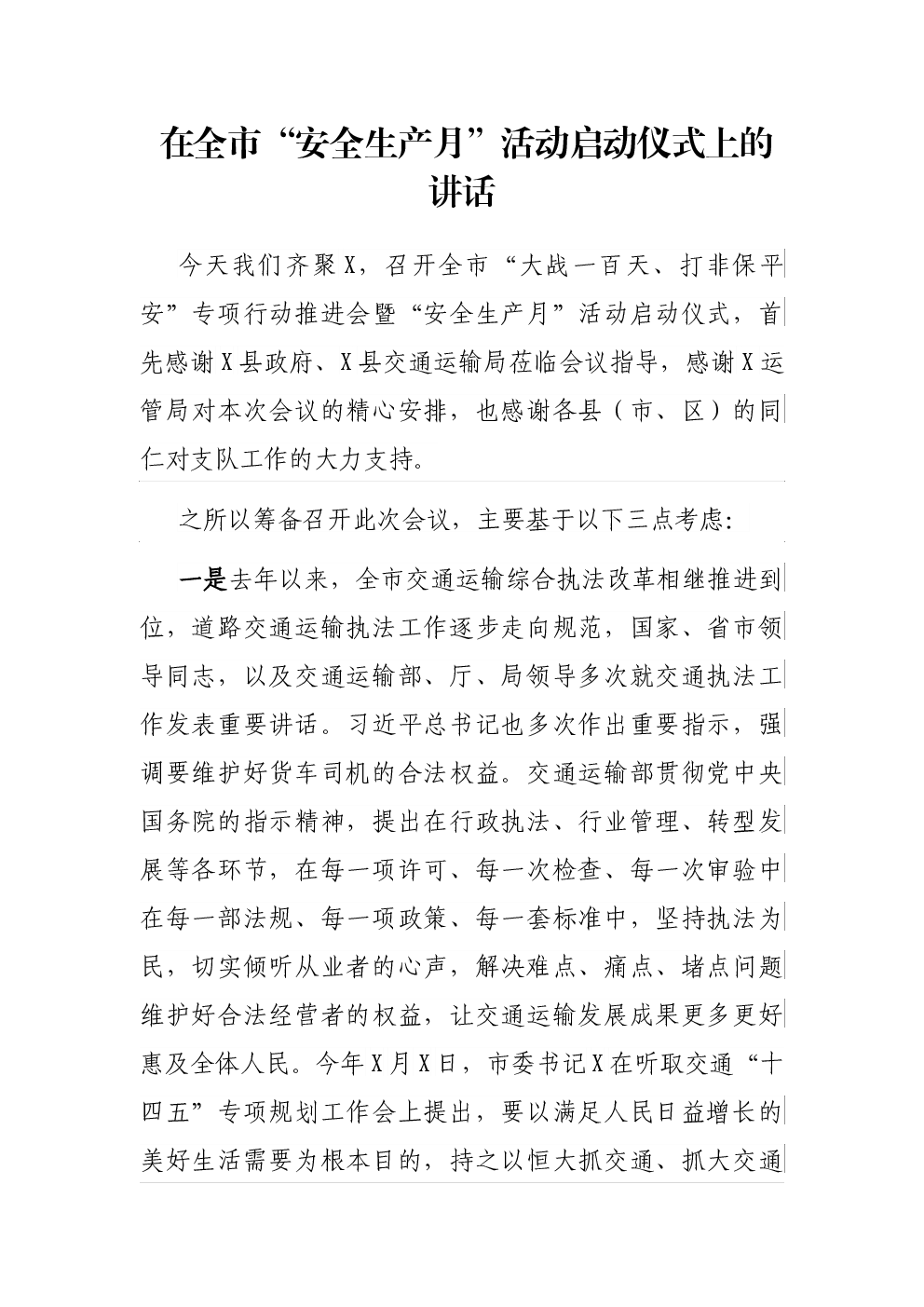 在全市“安全生产月”活动启动仪式上的讲话

今天我们齐聚X，召开全市“大战一百天、打非保平安”专项行动推进会暨“安全生产月”活动启动仪式，首先感谢X县政府、X县交通运输局莅临会议指导，感谢X运管局对本次会议的精心安排，也感谢各县（市、区）的同仁对支队工作的大力支持。

之所以筹备召开此次会议，主要基于以下三点考虑：

一是去年以来，全市交通运输综合执法改革相继推进到位，道路交通运输执法工作逐步走向规范，国家、省市领导同志，以及交通运输部、厅、局领导多次就交通执法工作发表重要讲话。习近平总书记也多次作出重要指示，强调要维护好货车司机的合法权益。交通运输部贯彻党中央国务院的指示精神，提出在行政执法、行业管理、转型发展等各环节，在每一项许可、每一次检查、每一次审验中在每一部法规、每一项政策、每一套标准中，坚持执法为民，切实倾听从业者的心声，解决难点、痛点、堵点问题维护好合法经营者的权益，让交通运输发展成果更多更好惠及全体人民。今年X月X日，市委书记X在听取交通“十四五”专项规划工作会上提出，要以满足人民日益增长的美好生活需要为根本目的，持之以恒大抓交通、抓大交通